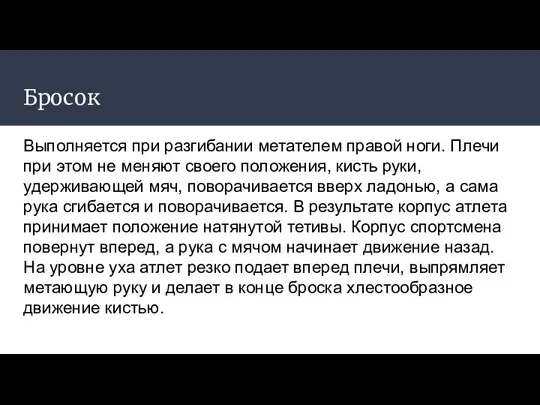 Бросок

Выполняется при разгибании метателем правой ноги. Плечи при этом не меняют своего положения, кисть руки, удерживающей мяч, поворачивается вверх ладонью, а сама рука сгибается и поворачивается. В результате корпус атлета принимает положение натянутой тетивы. Корпус спортсмена повернут вперед, а рука с мячом начинает движение назад. На уровне уха атлет резко подает вперед плечи, выпрямляет метающую руку и делает в конце броска хлестообразное движение кистью.